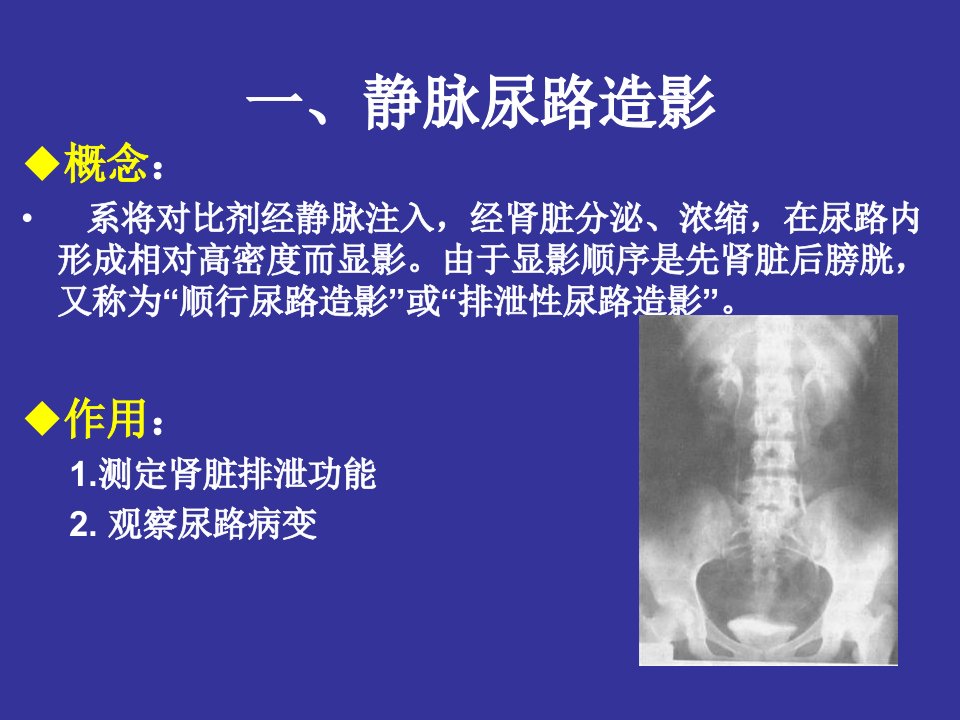 一、静脉尿路造影

◆概念：

• 系将对比剂经静脉注入，经肾脏分泌、浓缩，在尿路内形成相对高密度而显影。由于显影顺序是先肾脏后膀胱，又称为“顺行尿路造影”或“排泄性尿路造影”。

◆作用：

1.测定肾脏排泄功能

2.观察尿路病变